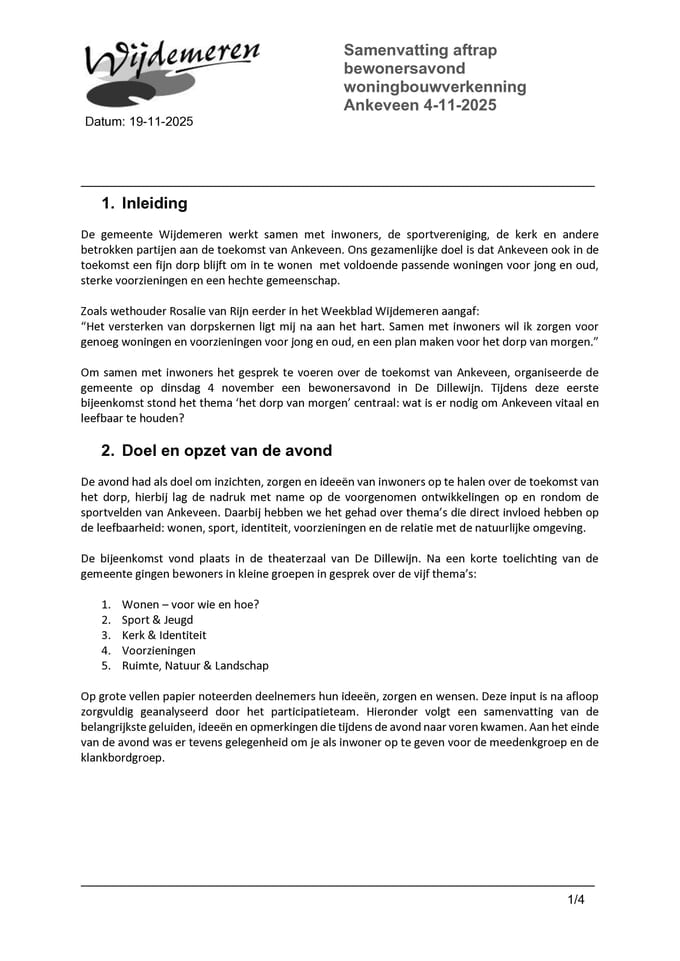 Wijdemeren

Datum: 19-11-2025

Samenvatting aftrap bewonersavond woningbouwverkenning Ankeveen 4-11-2025

1. Inleiding

De gemeente Wijdemeren werkt samen met inwoners, de sportvereniging, de kerk en andere betrokken partijen aan de toekomst van Ankeveen. Ons gezamenlijke doel is dat Ankeveen ook in de toekomst een fijn dorp blijft om in te wonen met voldoende passende woningen voor jong en oud, sterke voorzieningen en een hechte gemeenschap.

Zoals wethouder Rosalie van Rijn eerder in het Weekblad Wijdemeren aangaf:
"Het versterken van dorpskernen ligt mij na aan het hart. Samen met inwoners wil ik zorgen voor genoeg woningen en voorzieningen voor jong en oud, en een plan maken voor het dorp van morgen."

Om samen met inwoners het gesprek te voeren over de toekomst van Ankeveen, organiseerde de gemeente op dinsdag 4 november een bewonersavond in De Dillewijn. Tijdens deze eerste bijeenkomst stond het thema 'het dorp van morgen' centraal: wat is er nodig om Ankeveen vitaal en leefbaar te houden?

2. Doel en opzet van de avond

De avond had als doel om inzichten, zorgen en ideeën van inwoners op te halen over de toekomst van het dorp, hierbij lag de nadruk met name op de voorgenomen ontwikkelingen op en rondom de sportvelden van Ankeveen. Daarbij hebben we het gehad over thema's die direct invloed hebben op de leefbaarheid: wonen, sport, identiteit, voorzieningen en de relatie met de natuurlijke omgeving.

De bijeenkomst vond plaats in de theaterzaal van De Dillewijn. Na een korte toelichting van de gemeente gingen bewoners in kleine groepen in gesprek over de vijf thema's:

1. Wonen – voor wie en hoe?
2. Sport & Jeugd
3. Kerk & Identiteit
4. Voorzieningen
5. Ruimte, Natuur & Landschap

Op grote vellen papier noteerden deelnemers hun ideeën, zorgen en wensen. Deze input is na afloop zorgvuldig geanalyseerd door het participatieteam. Hieronder volgt een samenvatting van de belangrijkste geluiden, ideeën en opmerkingen die tijdens de avond naar voren kwamen. Aan het einde van de avond was er tevens gelegenheid om je als inwoner op te geven voor de meedenkgroep en de klankbordgroep.

1/4